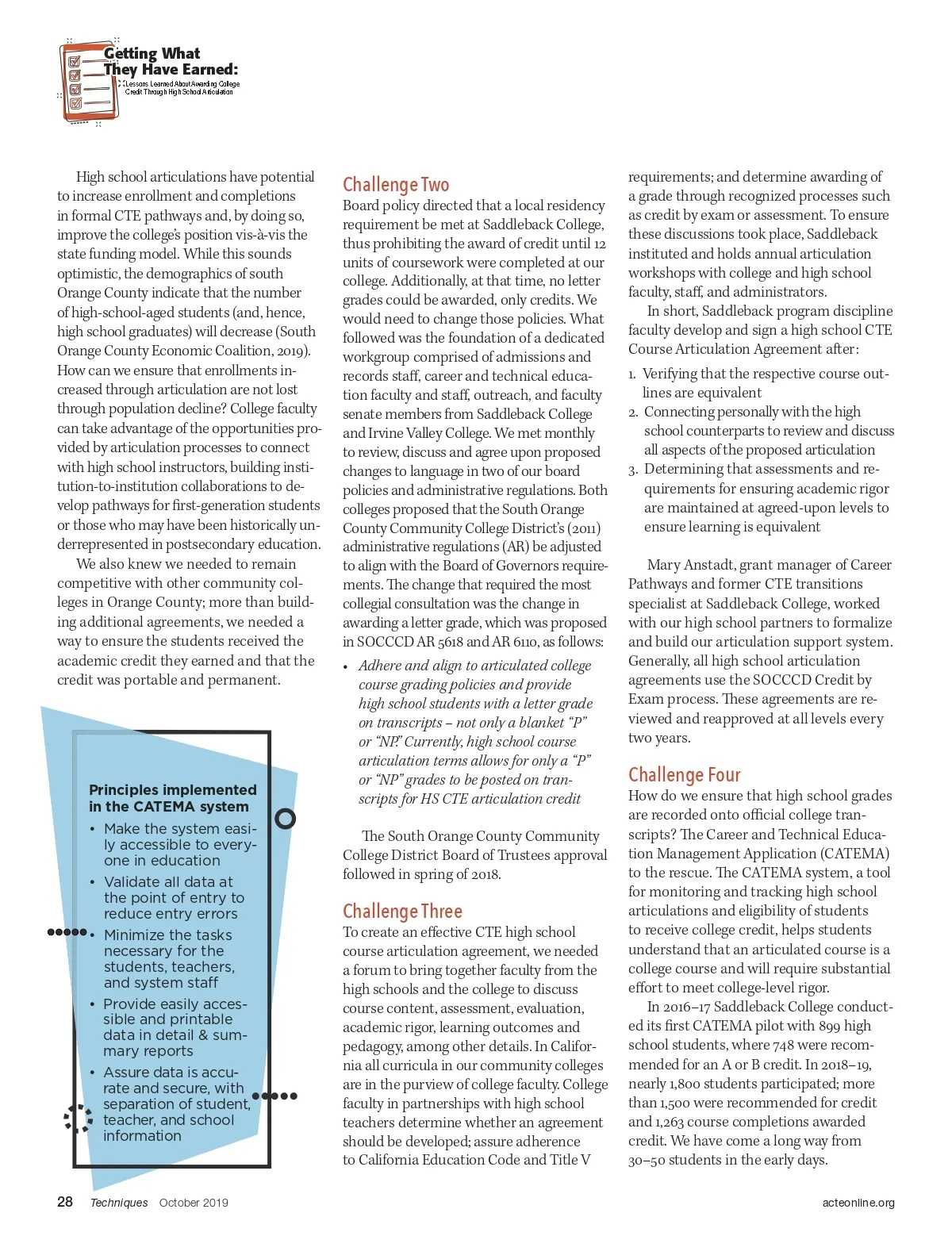 Getting What They Have Earned:
Lessons Learned About Awarding College Credit Through High School Articulation

High school articulations have potential to increase enrollment and completions in formal CTE pathways and, by doing so, improve the college's position vis-à-vis the state funding model. While this sounds optimistic, the demographics of south Orange County indicate that the number of high-school-aged students (and, hence, high school graduates) will decrease (South Orange County Economic Coalition, 2019). How can we ensure that enrollments increased through articulation are not lost through population decline? College faculty can take advantage of the opportunities provided by articulation processes to connect with high school instructors, building institution-to-institution collaborations to develop pathways for first-generation students or those who may have been historically underrepresented in postsecondary education.

We also knew we needed to remain competitive with other community colleges in Orange County; more than building additional agreements, we needed a way to ensure the students received the academic credit they earned and that the credit was portable and permanent.

Principles implemented in the CATEMA system
• Make the system easily accessible to everyone in education
• Validate all data at the point of entry to reduce entry errors
• Minimize the tasks necessary for the students, teachers, and system staff
• Provide easily accessible and printable data in detail & summary reports
• Assure data is accurate and secure, with separation of student, teacher, and school information

Challenge Two
Board policy directed that a local residency requirement be met at Saddleback College, thus prohibiting the award of credit until 12 units of coursework were completed at our college. Additionally, at that time, no letter grades could be awarded, only credits. We would need to change those policies. What followed was the foundation of a dedicated workgroup comprised of admissions and records staff, career and technical education faculty and staff, outreach, and faculty senate members from Saddleback College and Irvine Valley College. We met monthly to review, discuss and agree upon proposed changes to language in two of our board policies and administrative regulations. Both colleges proposed that the South Orange County Community College District's (2011) administrative regulations (AR) be adjusted to align with the Board of Governors requirements. The change that required the most collegial consultation was the change in awarding a letter grade, which was proposed in SOCCCD AR 5618 and AR 6110, as follows:

• Adhere and align to articulated college course grading policies and provide high school students with a letter grade on transcripts – not only a blanket "P" or "NP." Currently, high school course articulation terms allows for only a "P" or "NP" grades to be posted on transcripts for HS CTE articulation credit

The South Orange County Community College District Board of Trustees approval followed in spring of 2018.

Challenge Three
To create an effective CTE high school course articulation agreement, we needed a forum to bring together faculty from the high schools and the college to discuss course content, assessment, evaluation, academic rigor, learning outcomes and pedagogy, among other details. In California all curricula in our community colleges are in the purview of college faculty. College faculty in partnerships with high school teachers determine whether an agreement should be developed; assure adherence to California Education Code and Title V requirements; and determine awarding of a grade through recognized processes such as credit by exam or assessment. To ensure these discussions took place, Saddleback instituted and holds annual articulation workshops with college and high school faculty, staff, and administrators.

In short, Saddleback program discipline faculty develop and sign a high school CTE Course Articulation Agreement after:
1. Verifying that the respective course outlines are equivalent
2. Connecting personally with the high school counterparts to review and discuss all aspects of the proposed articulation
3. Determining that assessments and requirements for ensuring academic rigor are maintained at agreed-upon levels to ensure learning is equivalent

Mary Anstadt, grant manager of Career Pathways and former CTE transitions specialist at Saddleback College, worked with our high school partners to formalize and build our articulation support system. Generally, all high school articulation agreements use the SOCCCD Credit by Exam process. These agreements are reviewed and reapproved at all levels every two years.

Challenge Four
How do we ensure that high school grades are recorded onto official college transcripts? The Career and Technical Education Management Application (CATEMA) to the rescue. The CATEMA system, a tool for monitoring and tracking high school articulations and eligibility of students to receive college credit, helps students understand that an articulated course is a college course and will require substantial effort to meet college-level rigor.

In 2016–17 Saddleback College conducted its first CATEMA pilot with 899 high school students, where 748 were recommended for an A or B credit. In 2018–19, nearly 1,800 students participated; more than 1,500 were recommended for credit and 1,263 course completions awarded credit. We have come a long way from 30–50 students in the early days.

28 Techniques October 2019 acteonline.org